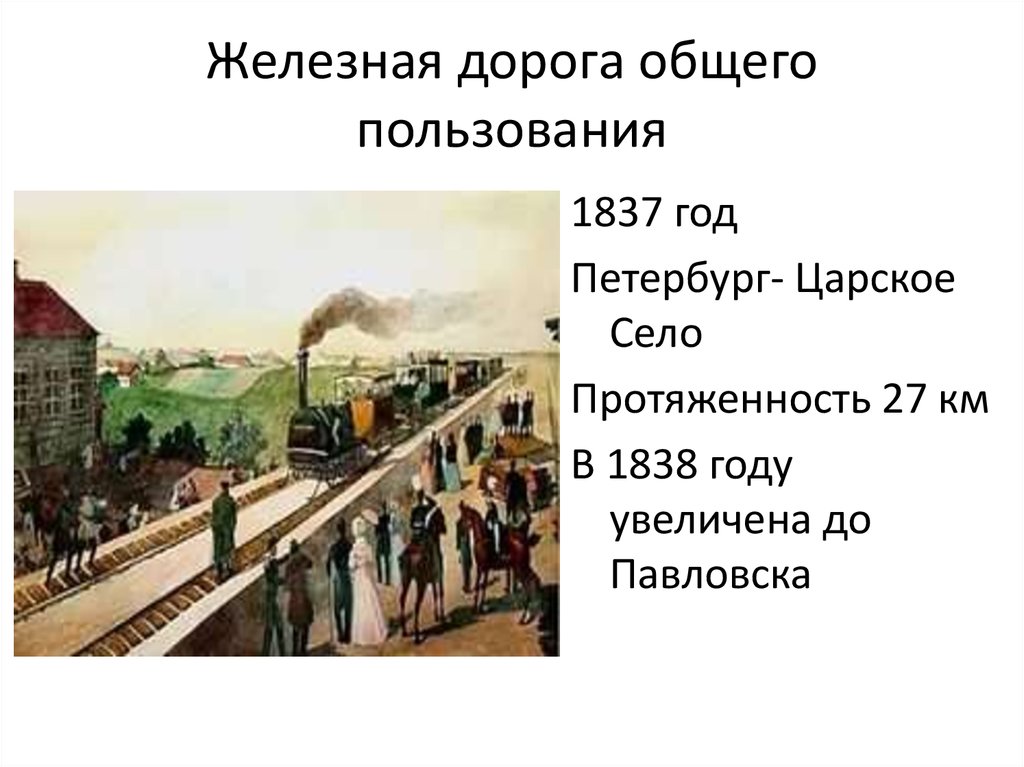 Железная дорога общего пользования

1837 год

Петербург- Царское Село

Протяженность 27 км

В 1838 году увеличена до Павловска